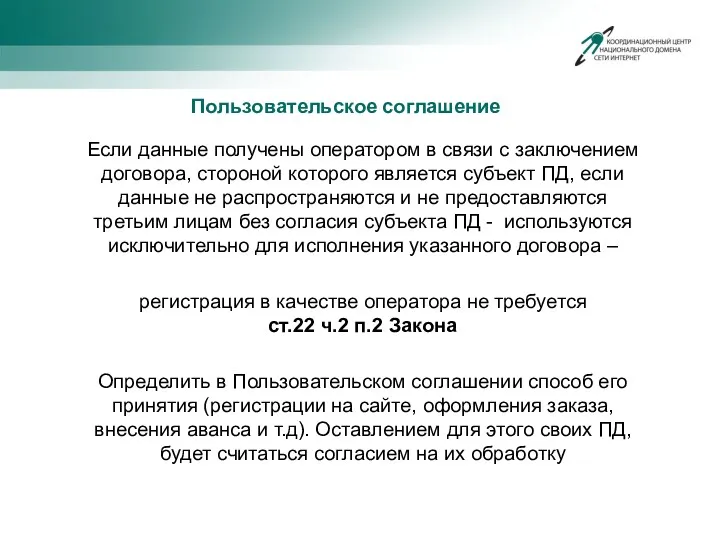 КООРДИНАЦИОННЫЙ ЦЕНТР НАЦИОНАЛЬНОГО ДОМЕНА СЕТИ ИНТЕРНЕТ

Пользовательское соглашение

Если данные получены оператором в связи с заключением договора, стороной которого является субъект ПД, если данные не распространяются и не предоставляются третьим лицам без согласия субъекта ПД - используются исключительно для исполнения указанного договора –

регистрация в качестве оператора не требуется
ст.22 ч.2 п.2 Закона

Определить в Пользовательском соглашении способ его принятия (регистрации на сайте, оформления заказа, внесения аванса и т.д). Оставлением для этого своих ПД, будет считаться согласием на их обработку